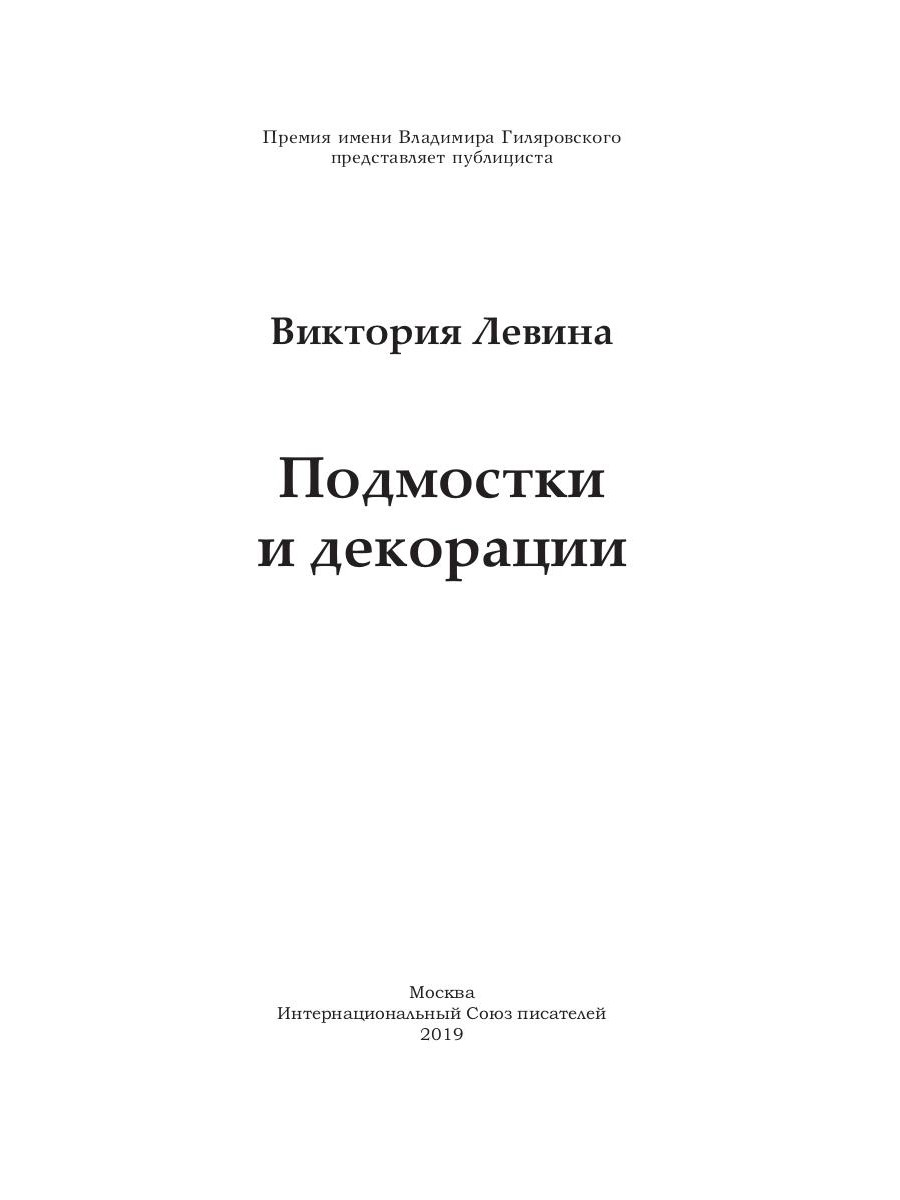 Премия имени Владимира Гиляровского
представляет публициста

Виктория Левина

Подмостки
и декорации

Москва
Интернациональный Союз писателей
2019